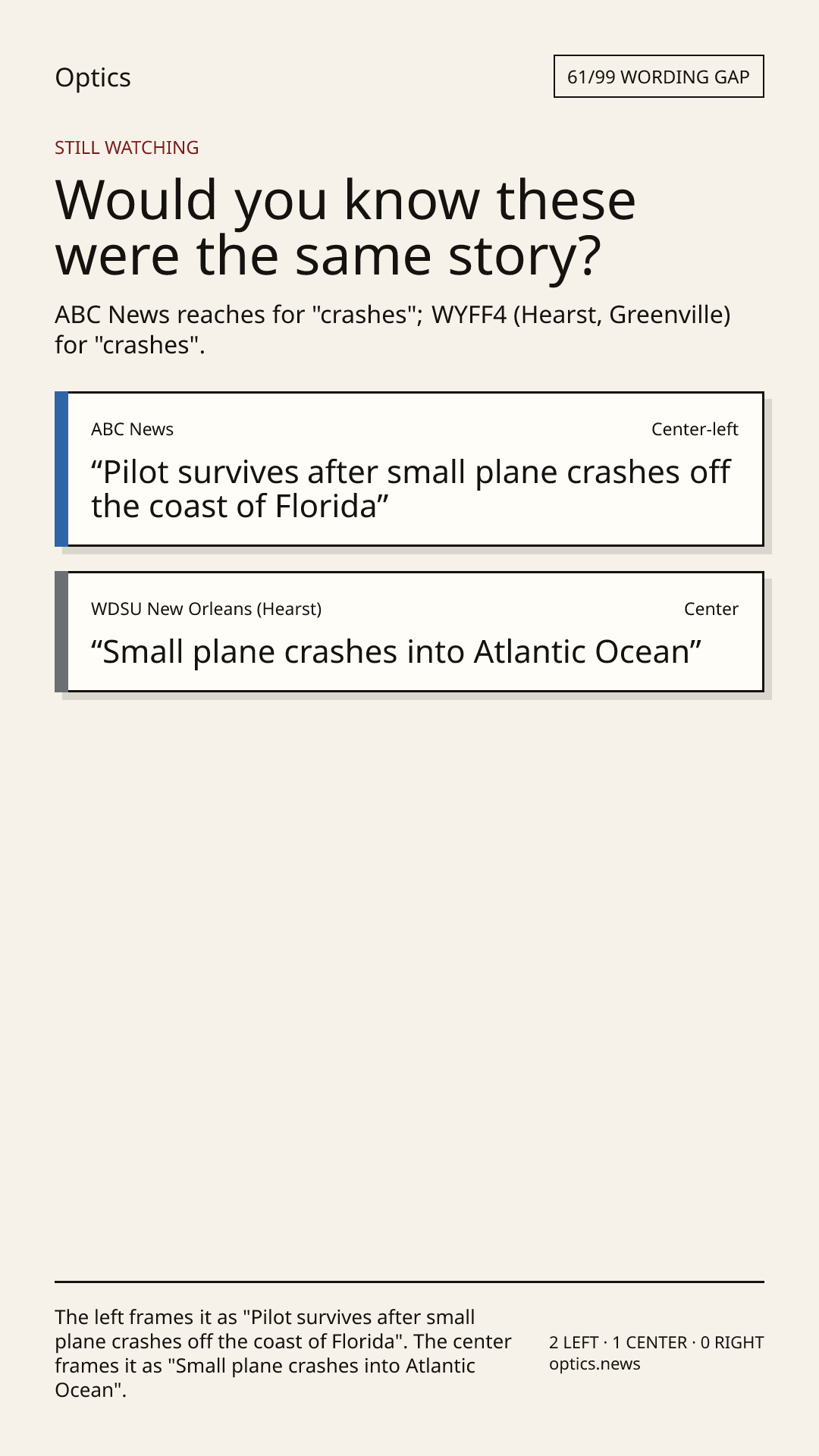 Optics

61/99 WORDING GAP

STILL WATCHING

Would you know these were the same story?

ABC News reaches for "crashes"; WYFF4 (Hearst, Greenville) for "crashes".

ABC News

Center-left

"Pilot survives after small plane crashes off the coast of Florida"

WDSU New Orleans (Hearst)

Center

"Small plane crashes into Atlantic Ocean"

The left frames it as "Pilot survives after small plane crashes off the coast of Florida". The center frames it as "Small plane crashes into Atlantic Ocean".

2 LEFT · 1 CENTER · 0 RIGHT
optics.news